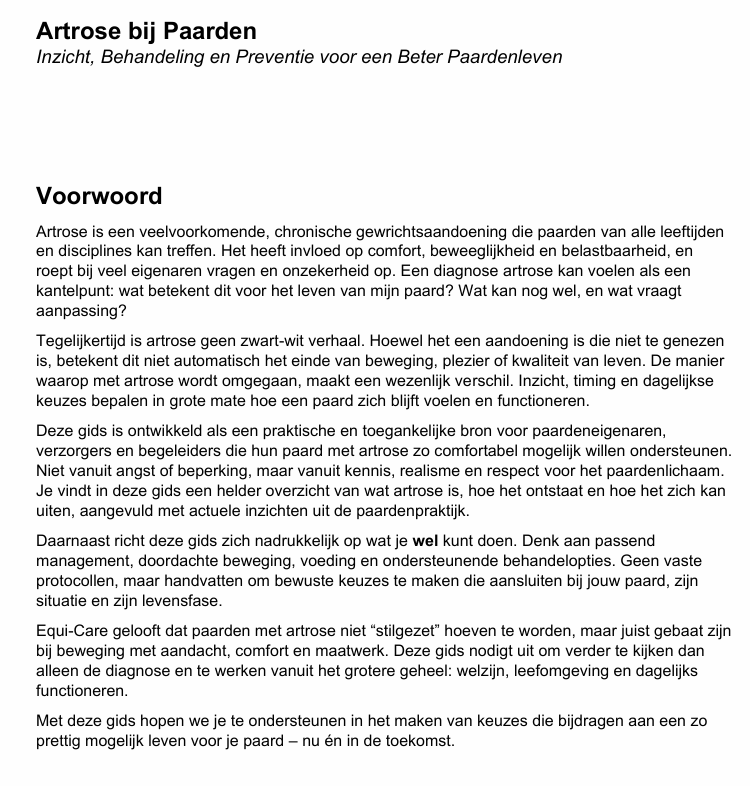 Artrose bij Paarden
Inzicht, Behandeling en Preventie voor een Beter Paardenleven

Voorwoord

Artrose is een veelvoorkomende, chronische gewrichtsaandoening die paarden van alle leeftijden en disciplines kan treffen. Het heeft invloed op comfort, beweeglijkheid en belastbaarheid, en roept bij veel eigenaren vragen en onzekerheid op. Een diagnose artrose kan voelen als een kantelpunt: wat betekent dit voor het leven van mijn paard? Wat kan nog wel, en wat vraagt aanpassing?

Tegelijkertijd is artrose geen zwart-wit verhaal. Hoewel het een aandoening is die niet te genezen is, betekent dit niet automatisch het einde van beweging, plezier of kwaliteit van leven. De manier waarop met artrose wordt omgegaan, maakt een wezenlijk verschil. Inzicht, timing en dagelijkse keuzes bepalen in grote mate hoe een paard zich blijft voelen en functioneren.

Deze gids is ontwikkeld als een praktische en toegankelijke bron voor paardeneigenaren, verzorgers en begeleiders die hun paard met artrose zo comfortabel mogelijk willen ondersteunen. Niet vanuit angst of beperking, maar vanuit kennis, realisme en respect voor het paardenlichaam. Je vindt in deze gids een helder overzicht van wat artrose is, hoe het ontstaat en hoe het zich kan uiten, aangevuld met actuele inzichten uit de paardenpraktijk.

Daarnaast richt deze gids zich nadrukkelijk op wat je wel kunt doen. Denk aan passend management, doordachte beweging, voeding en ondersteunende behandelopties. Geen vaste protocollen, maar handvatten om bewuste keuzes te maken die aansluiten bij jouw paard, zijn situatie en zijn levensfase.

Equi-Care gelooft dat paarden met artrose niet “stilgezet” hoeven te worden, maar juist gebaat zijn bij beweging met aandacht, comfort en maatwerk. Deze gids nodigt uit om verder te kijken dan alleen de diagnose en te werken vanuit het grotere geheel: welzijn, leefomgeving en dagelijks functioneren.

Met deze gids hopen we je te ondersteunen in het maken van keuzes die bijdragen aan een zo prettig mogelijk leven voor je paard – nu én in de toekomst.